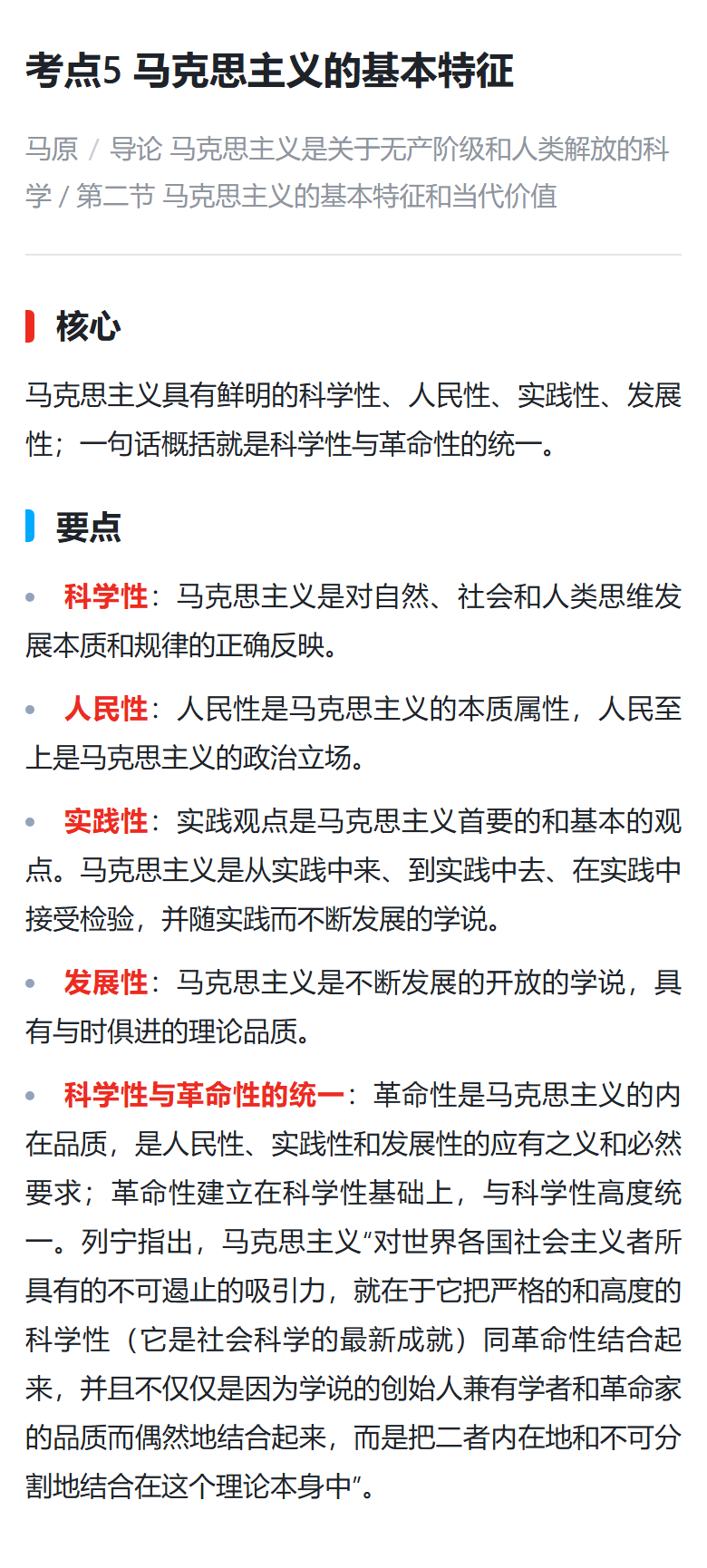 考点5 马克思主义的基本特征

马原 / 导论 马克思主义是关于无产阶级和人类解放的科学 / 第二节 马克思主义的基本特征和当代价值

核心

马克思主义具有鲜明的科学性、人民性、实践性、发展性；一句话概括就是科学性与革命性的统一。

要点

• 科学性：马克思主义是对自然、社会和人类思维发展本质和规律的正确反映。

• 人民性：人民性是马克思主义的本质属性，人民至上是马克思主义的政治立场。

• 实践性：实践观点是马克思主义首要的和基本的观点。马克思主义是从实践中来、到实践中去、在实践中接受检验，并随实践而不断发展的学说。

• 发展性：马克思主义是不断发展的开放的学说，具有与时俱进的理论品质。

• 科学性与革命性的统一：革命性是马克思主义的内在品质，是人民性、实践性和发展性的应有之义和必然要求；革命性建立在科学性基础上，与科学性高度统一。列宁指出，马克思主义“对世界各国社会主义者所具有的不可遏止的吸引力，就在于它把严格的和高度的科学性（它是社会科学的最新成就）同革命性结合起来，并且不仅仅是因为学说的创始人兼有学者和革命家的品质而偶然地结合起来，而是把二者内在地和不可分割地结合在这个理论本身中”。